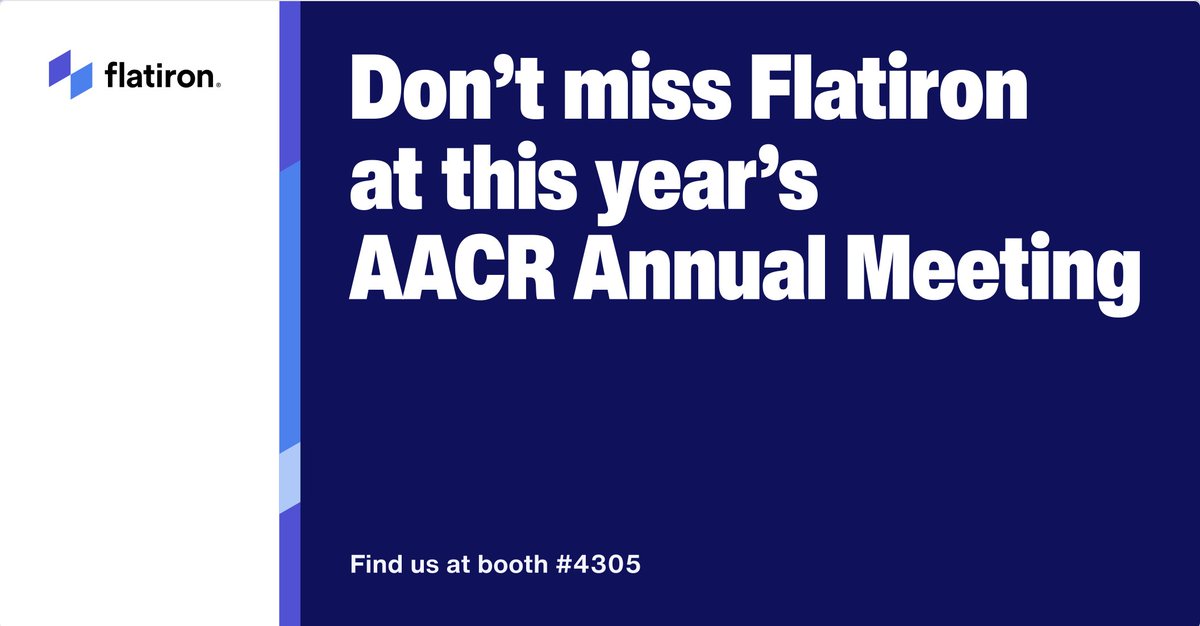 flatiron.

Don’t miss Flatiron at this year’s AACR Annual Meeting

Find us at booth #4305